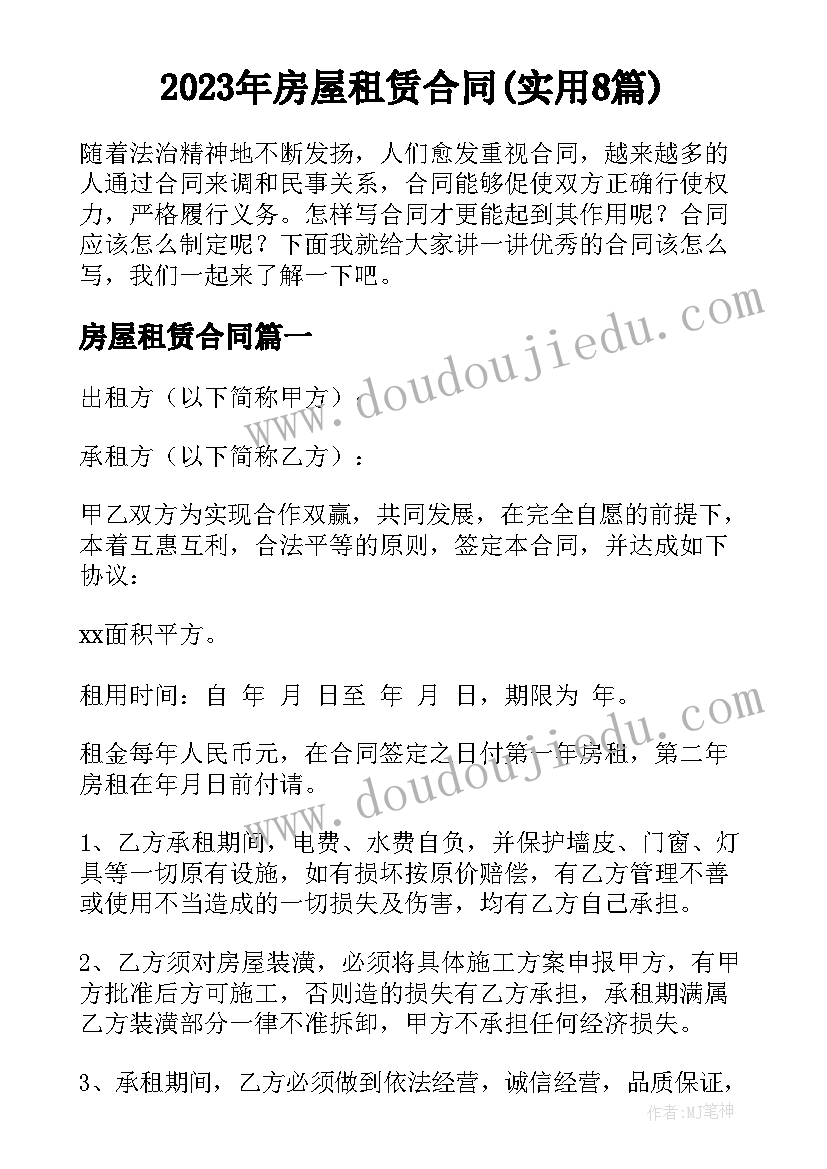 2023年房屋租赁合同(实用8篇)

随着法治精神地不断发扬，人们愈发重视合同，越来越多的人通过合同来调和民事关系，合同能够促使双方正确行使权力，严格履行义务。怎样写合同才更能起到其作用呢？合同应该怎么制定呢？下面我就给大家讲一讲优秀的合同该怎么写，我们一起来了解一下吧。

房屋租赁合同篇一

出租方（以下简称甲方）：

承租方（以下简称乙方）：

甲乙双方为实现合作双赢，共同发展，在完全自愿的前提下，本着互惠互利，合法平等的原则，签定本合同，并达成如下协议：

xx面积平方。

租用时间：自 年 月 日至 年 月 日，期限为 年。

租金每年人民币元，在合同签定之日付第一年房租，第二年房租在年月日前付请。

1、乙方承租期间，电费、水费自负，并保护墙皮、门窗、灯具等一切原有设施，如有损坏按原价赔偿，有乙方管理不善或使用不当造成的一切损失及伤害，均有乙方自己承担。

2、乙方须对房屋装潢，必须将具体施工方案申报甲方，有甲方批准后方可施工，否则造的损失有乙方承担，承租期满属乙方装潢部分一律不准拆卸，甲方不承担任何经济损失。

3、承租期间，乙方必须做到依法经营，诚信经营，品质保证，

www.doudoujiedu.com

www.doudoujiedu.com

作者:MJ笔神